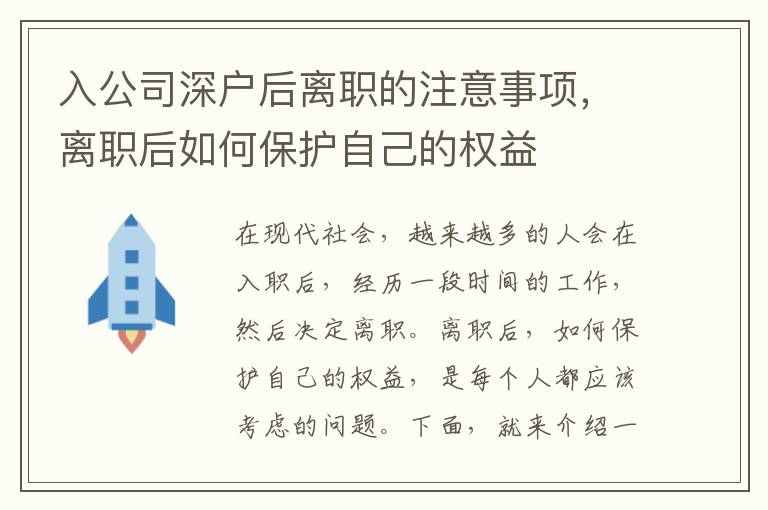 入公司深户后离职的注意事项，离职后如何保护自己的权益

在现代社会，越来越多的人会在入职后，经历一段时间的工作，然后决定离职。离职后，如何保护自己的权益，是每个人都应该考虑的问题。下面，就来介绍一